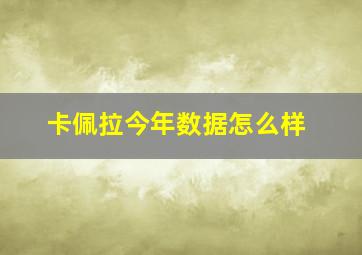 卡佩拉今年数据怎么样